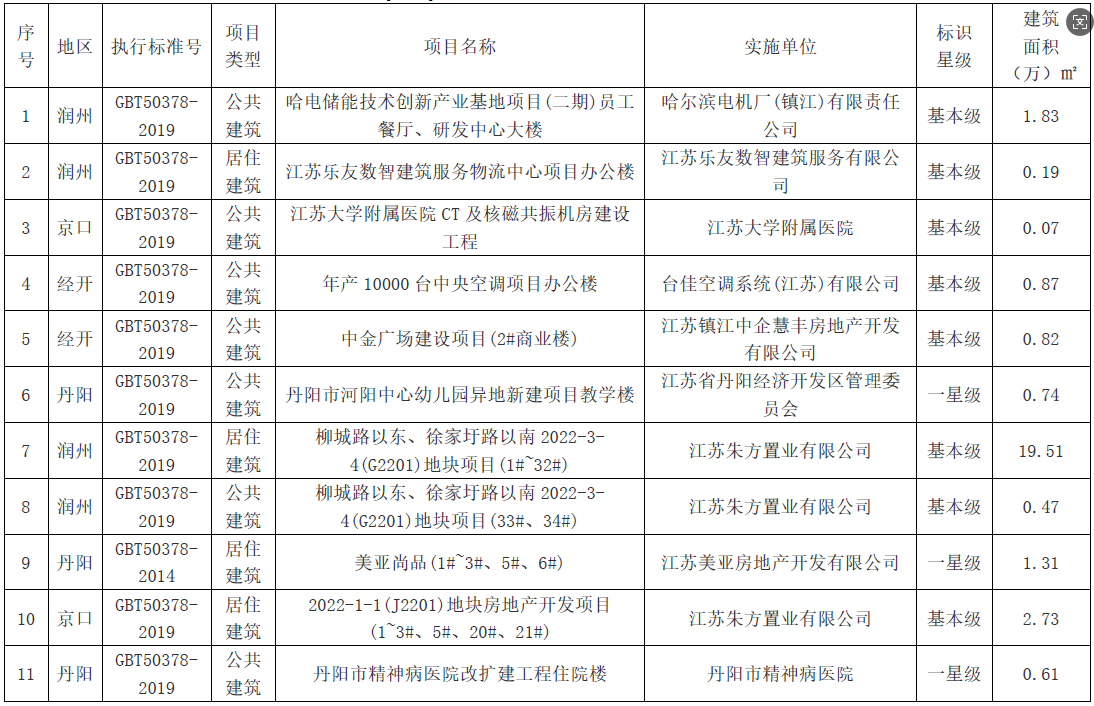 | 序号 | 地区 | 执行标准号 | 项目类型 | 项目名称 | 实施单位 | 标识星级 | 建筑面积（万）m² |
|---|---|---|---|---|---|---|---|
| 1 | 润州 | GBT50378-2019 | 公共建筑 | 哈电储能技术创新产业基地项目(二期)员工餐厅、研发中心大楼 | 哈尔滨电机厂(镇江)有限责任公司 | 基本级 | 1.83 |
| 2 | 润州 | GBT50378-2019 | 居住建筑 | 江苏乐友数智建筑服务物流中心项目办公楼 | 江苏乐友数智建筑服务有限公司 | 基本级 | 0.19 |
| 3 | 京口 | GBT50378-2019 | 公共建筑 | 江苏大学附属医院 CT 及核磁共振机房建设工程 | 江苏大学附属医院 | 基本级 | 0.07 |
| 4 | 经开 | GBT50378-2019 | 公共建筑 | 年产 10000 台中央空调项目办公楼 | 台佳空调系统(江苏)有限公司 | 基本级 | 0.87 |
| 5 | 经开 | GBT50378-2019 | 公共建筑 | 中金广场建设项目(2#商业楼) | 江苏镇江中企慧丰房地产开发有限公司 | 基本级 | 0.82 |
| 6 | 丹阳 | GBT50378-2019 | 公共建筑 | 丹阳市河阳中心幼儿园异地新建项目教学楼 | 江苏省丹阳经济开发区管理委员会 | 一星级 | 0.74 |
| 7 | 润州 | GBT50378-2019 | 居住建筑 | 柳城路以东、徐家圩路以南 2022-3-4(G2201)地块项目(1#~32#) | 江苏朱方置业有限公司 | 基本级 | 19.51 |
| 8 | 润州 | GBT50378-2019 | 公共建筑 | 柳城路以东、徐家圩路以南 2022-3-4(G2201)地块项目(33#、34#) | 江苏朱方置业有限公司 | 基本级 | 0.47 |
| 9 | 丹阳 | GBT50378-2014 | 居住建筑 | 美亚尚品(1#~3#、5#、6#) | 江苏美亚房地产开发有限公司 | 一星级 | 1.31 |
| 10 | 京口 | GBT50378-2019 | 居住建筑 | 2022-1-1(J2201)地块房地产开发项目(1~3#、5#、20#、21#) | 江苏朱方置业有限公司 | 基本级 | 2.73 |
| 11 | 丹阳 | GBT50378-2019 | 公共建筑 | 丹阳市精神病医院改扩建工程住院楼 | 丹阳市精神病医院 | 一星级 | 0.61 |